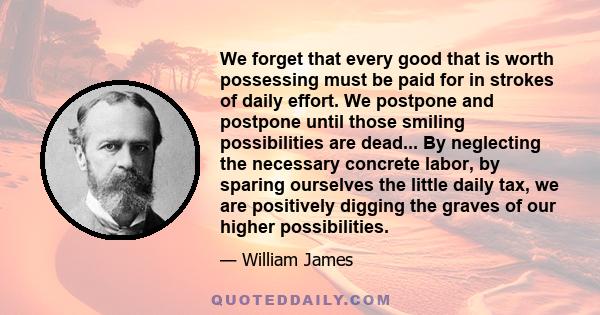 We forget that every good that is worth possessing must be paid for in strokes of daily effort. We postpone and postpone until those smiling possibilities are dead... By neglecting the necessary concrete labor, by sparing ourselves the little daily tax, we are positively digging the graves of our higher possibilities.

— William James

QUOTEDDAILY.COM